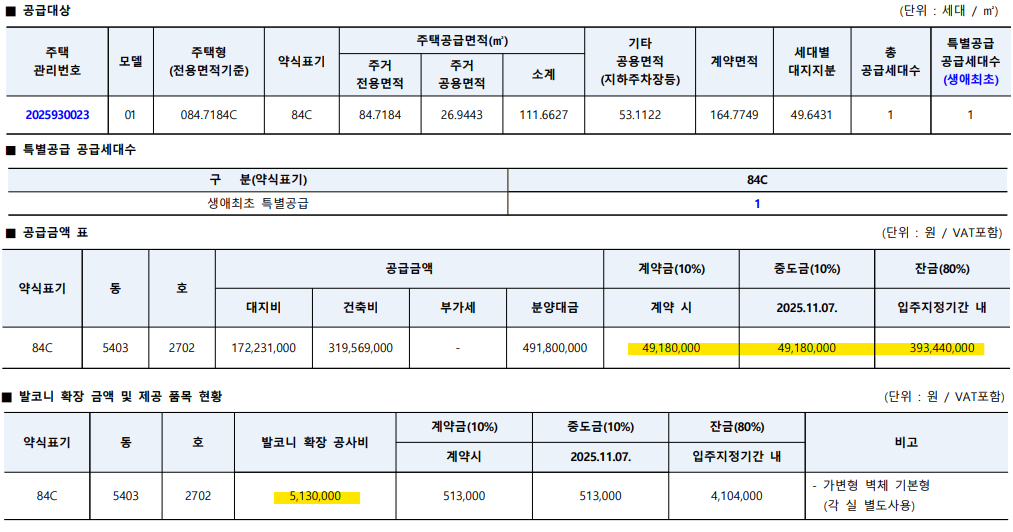 ■ 공급대상

(단위 : 세대 / ㎡)

| 주택 관리번호 | 모델 | 주택형 (전용면적기준) | 약식표기 | 주택공급면적(㎡) |  |  | 기타 공용면적 (지하주차장등) | 계약면적 | 세대별 대지지분 | 총 공급세대수 | 특별공급 공급세대수 (생애최초) |
|---|---|---|---|---|---|---|---|---|---|---|---|
|  |  |  |  | 주거 전용면적 | 주거 공용면적 | 소계 |  |  |  |  |  |
| 2025930023 | 01 | 084.7184C | 84C | 84.7184 | 26.9443 | 111.6627 | 53.1122 | 164.7749 | 49.6431 | 1 | 1 |

■ 특별공급 공급세대수

| 구 분(약식표기) | 84C |
|---|---|
| 생애최초 특별공급 | 1 |

■ 공급금액 표

(단위 : 원 / VAT포함)

| 약식표기 | 동 | 호 | 공급금액 |  |  |  | 계약금(10%) | 중도금(10%) | 잔금(80%) |
|---|---|---|---|---|---|---|---|---|---|
|  |  |  | 대지비 | 건축비 | 부가세 | 분양대금 | 계약 시 | 2025.11.07. | 입주지정기간 내 |
| 84C | 5403 | 2702 | 172,231,000 | 319,569,000 | - | 491,800,000 | 49,180,000 | 49,180,000 | 393,440,000 |

■ 발코니 확장 금액 및 제공 품목 현황

(단위 : 원 / VAT포함)

| 약식표기 | 동 | 호 | 발코니 확장 공사비 | 계약금(10%) | 중도금(10%) | 잔금(80%) | 비고 |
|---|---|---|---|---|---|---|---|
|  |  |  |  | 계약시 | 2025.11.07. | 입주지정기간 내 |  |
| 84C | 5403 | 2702 | 5,130,000 | 513,000 | 513,000 | 4,104,000 | - 가변형 벽체 기본형 (각 실 별도사용) |